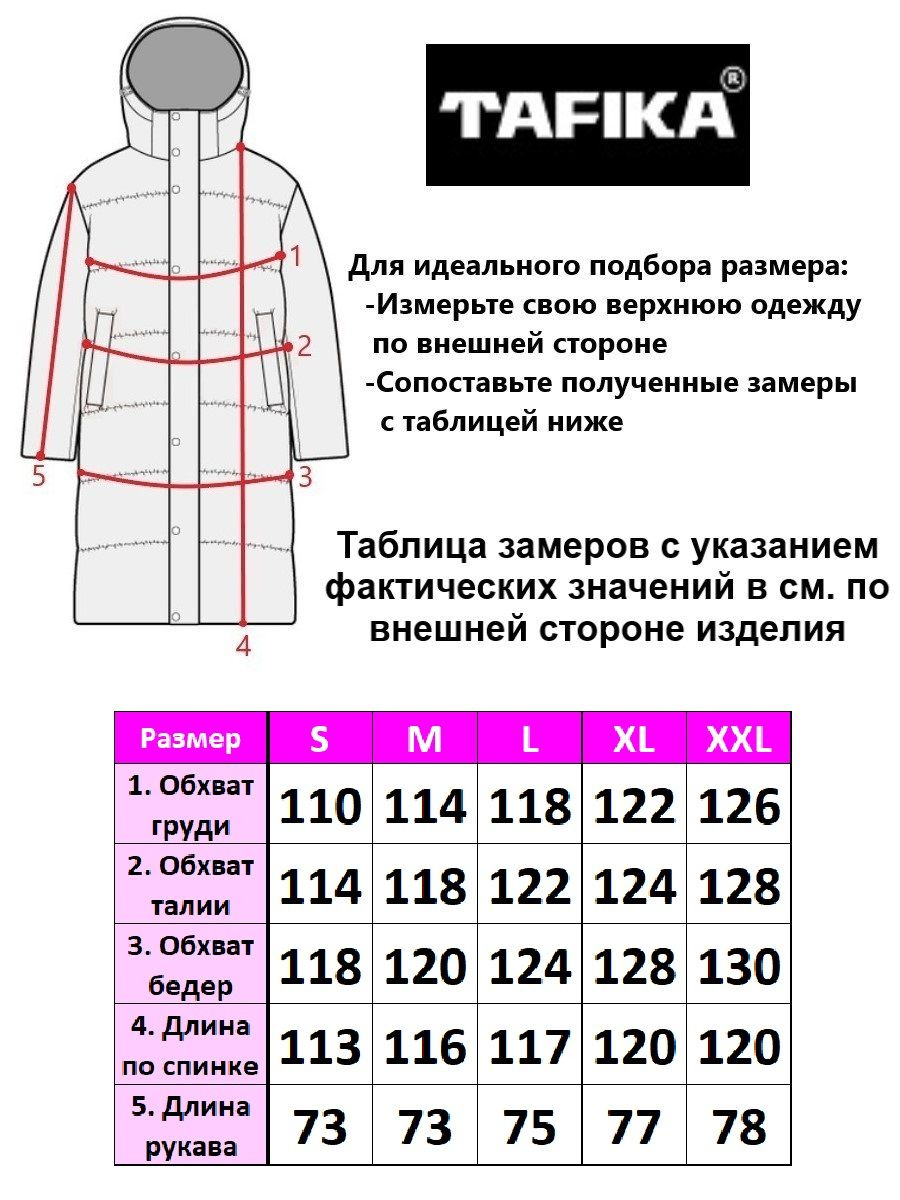 TAFIKA®

1
2
3
4
5

Для идеального подбора размера:
-Измерьте свою верхнюю одежду по внешней стороне
-Сопоставьте полученные замеры с таблицей ниже

Таблица замеров с указанием фактических значений в см. по внешней стороне изделия

| Размер | S | M | L | XL | XXL |
|---|---|---|---|---|---|
| 1. Обхват груди | 110 | 114 | 118 | 122 | 126 |
| 2. Обхват талии | 114 | 118 | 122 | 124 | 128 |
| 3. Обхват бедер | 118 | 120 | 124 | 128 | 130 |
| 4. Длина по спинке | 113 | 116 | 117 | 120 | 120 |
| 5. Длина рукава | 73 | 73 | 75 | 77 | 78 |